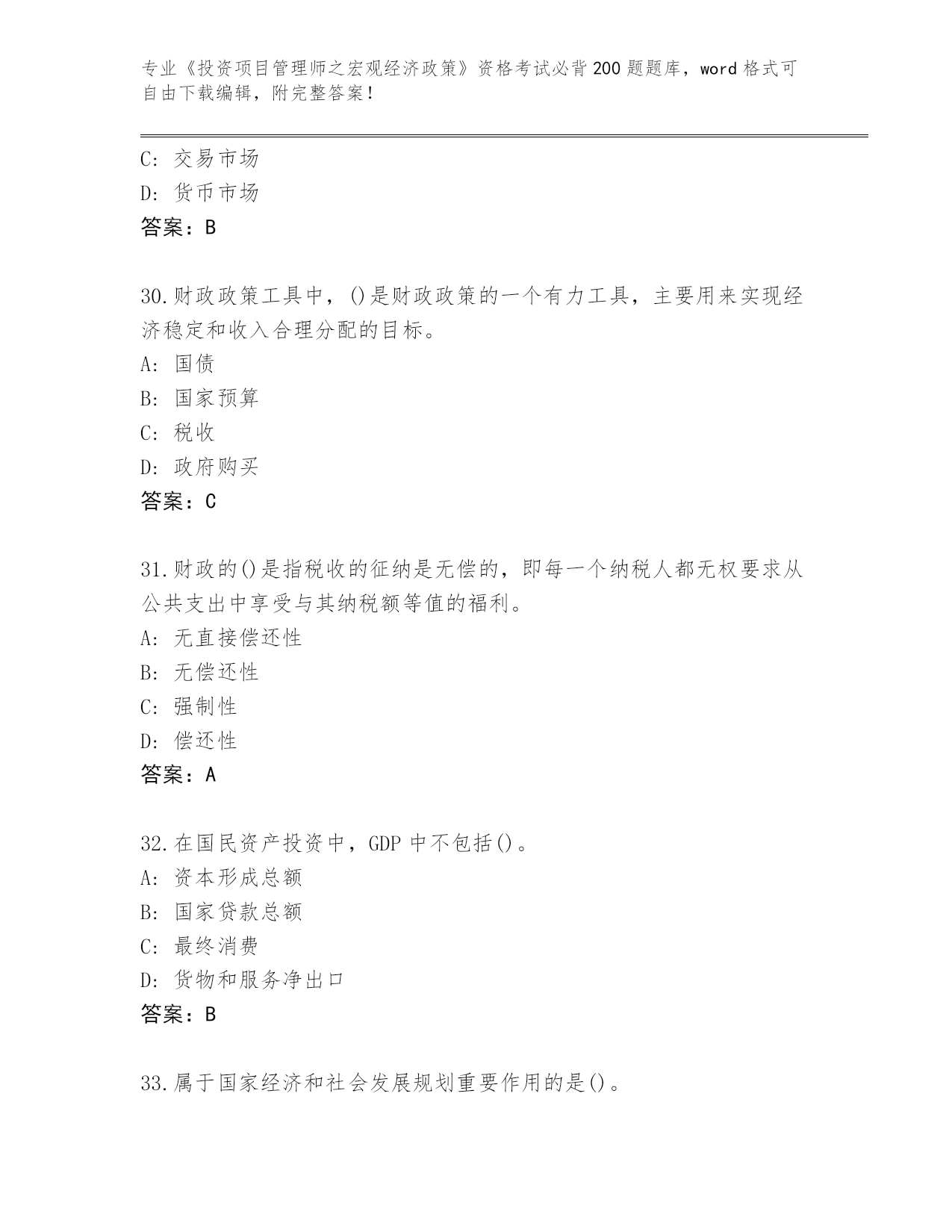 专业《投资项目管理师之宏观经济政策》资格考试必背200题题库，word格式可自由下载编辑，附完整答案！

C: 交易市场
D: 货币市场
答案：B

30.财政政策工具中，()是财政政策的一个有力工具，主要用来实现经济稳定和收入合理分配的目标。
A: 国债
B: 国家预算
C: 税收
D: 政府购买
答案：C

31.财政的()是指税收的征纳是无偿的，即每一个纳税人都无权要求从公共支出中享受与其纳税额等值的福利。
A: 无直接偿还性
B: 无偿还性
C: 强制性
D: 偿还性
答案：A

32.在国民资产投资中，GDP中不包括()。
A: 资本形成总额
B: 国家贷款总额
C: 最终消费
D: 货物和服务净出口
答案：B

33.属于国家经济和社会发展规划重要作用的是()。